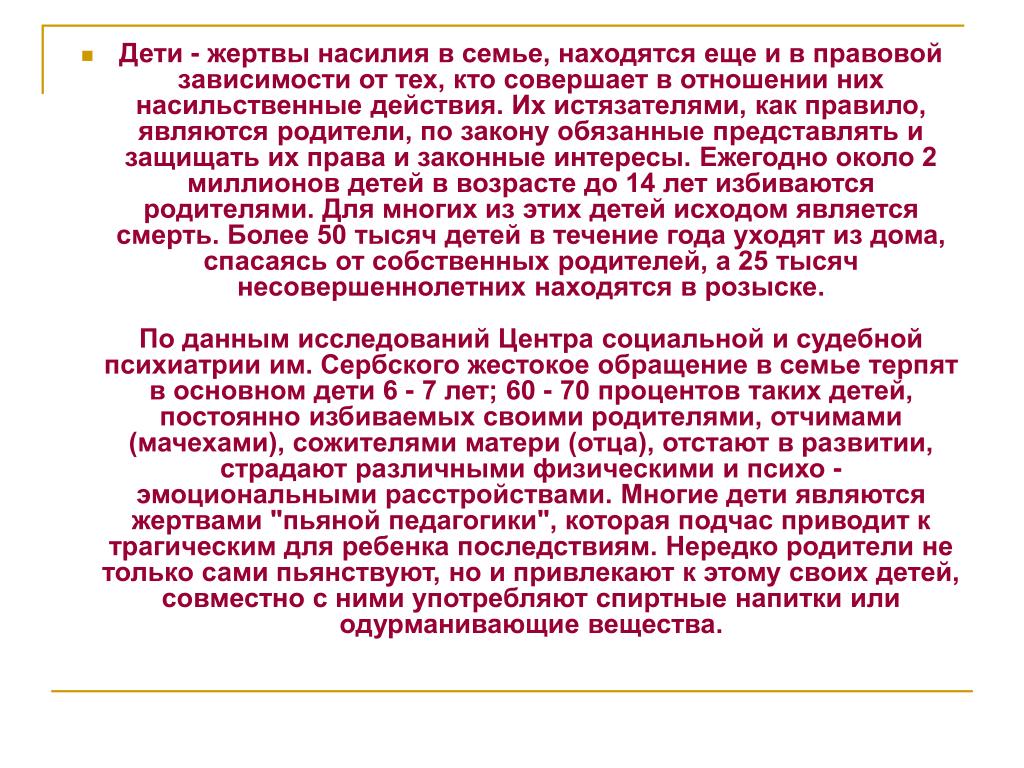 Дети - жертвы насилия в семье, находятся еще и в правовой зависимости от тех, кто совершает в отношении них насильственные действия. Их истязателями, как правило, являются родители, по закону обязанные представлять и защищать их права и законные интересы. Ежегодно около 2 миллионов детей в возрасте до 14 лет избиваются родителями. Для многих из этих детей исходом является смерть. Более 50 тысяч детей в течение года уходят из дома, спасаясь от собственных родителей, а 25 тысяч несовершеннолетних находятся в розыске.

По данным исследований Центра социальной и судебной психиатрии им. Сербского жестокое обращение в семье терпят в основном дети 6 - 7 лет; 60 - 70 процентов таких детей, постоянно избиваемых своими родителями, отчимами (мачехами), сожителями матери (отца), отстают в развитии, страдают различными физическими и психо - эмоциональными расстройствами. Многие дети являются жертвами "пьяной педагогики", которая подчас приводит к трагическим для ребенка последствиям. Нередко родители не только сами пьянствуют, но и привлекают к этому своих детей, совместно с ними употребляют спиртные напитки или одурманивающие вещества.